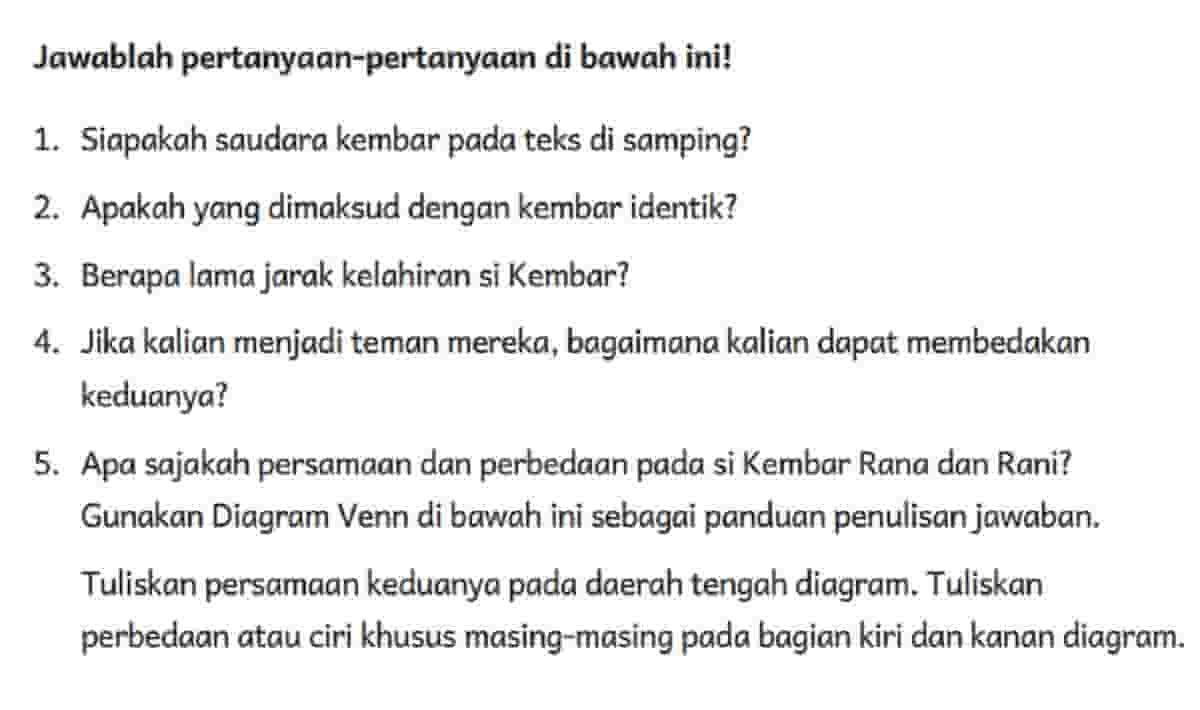 Jawablah pertanyaan-pertanyaan di bawah ini!

1. Siapakah saudara kembar pada teks di samping?

2. Apakah yang dimaksud dengan kembar identik?

3. Berapa lama jarak kelahiran si Kembar?

4. Jika kalian menjadi teman mereka, bagaimana kalian dapat membedakan keduanya?

5. Apa sajakah persamaan dan perbedaan pada si Kembar Rana dan Rani? Gunakan Diagram Venn di bawah ini sebagai panduan penulisan jawaban.

Tuliskan persamaan keduanya pada daerah tengah diagram. Tuliskan perbedaan atau ciri khusus masing-masing pada bagian kiri dan kanan diagram.